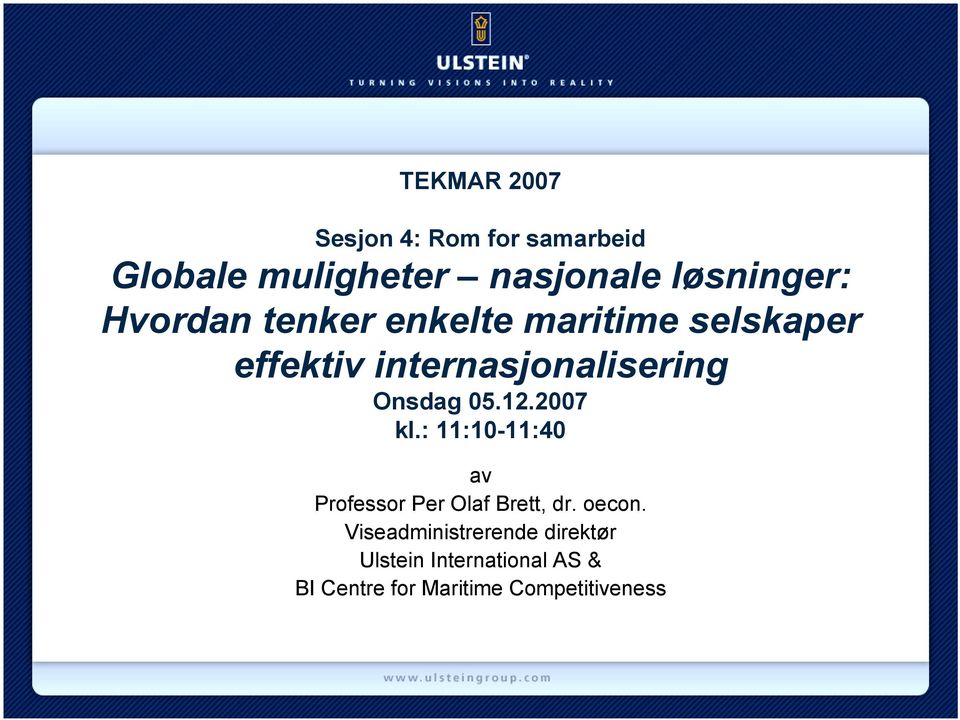 ULSTEIN®
TURNING VISIONS INTO REALITY

TEKMAR 2007

Sesjon 4: Rom for samarbeid
Globale muligheter – nasjonale løsninger: Hvordan tenker enkelte maritime selskaper effektiv internasjonalisering
Onsdag 05.12.2007
kl.: 11:10-11:40

av
Professor Per Olaf Brett, dr. oecon.
Viseadministrerende direktør
Ulstein International AS &
BI Centre for Maritime Competitiveness

www.ulsteingroup.com